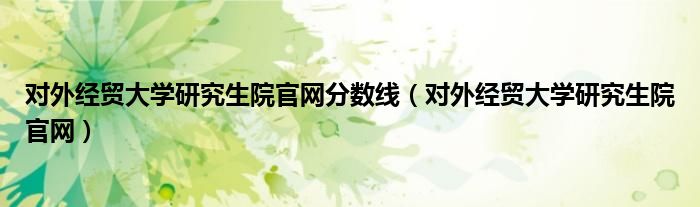 对外经贸大学研究生院官网分数线（对外经贸大学研究生院官网）